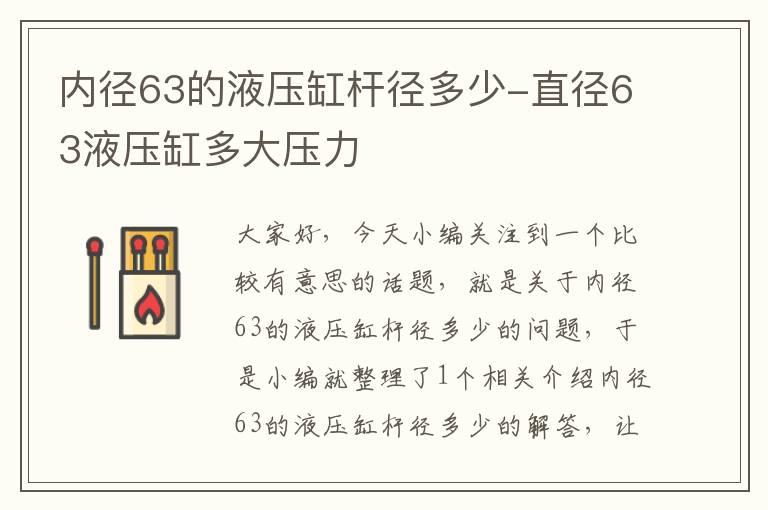 内径63的液压缸杆径多少-直径63液压缸多大压力

大家好，今天小编关注到一个比较有意思的话题，就是关于内径63的液压缸杆径多少的问题，于是小编就整理了1个相关介绍内径63的液压缸杆径多少的解答，让